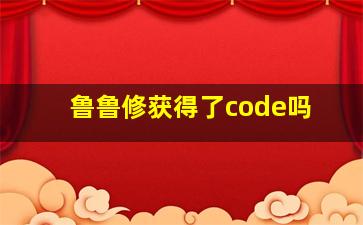 鲁鲁修获得了code吗